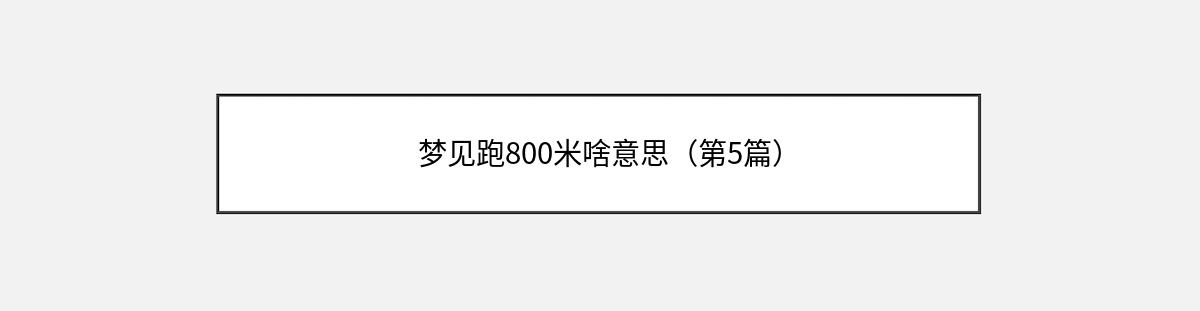 梦见跑800米啥意思（第5篇）